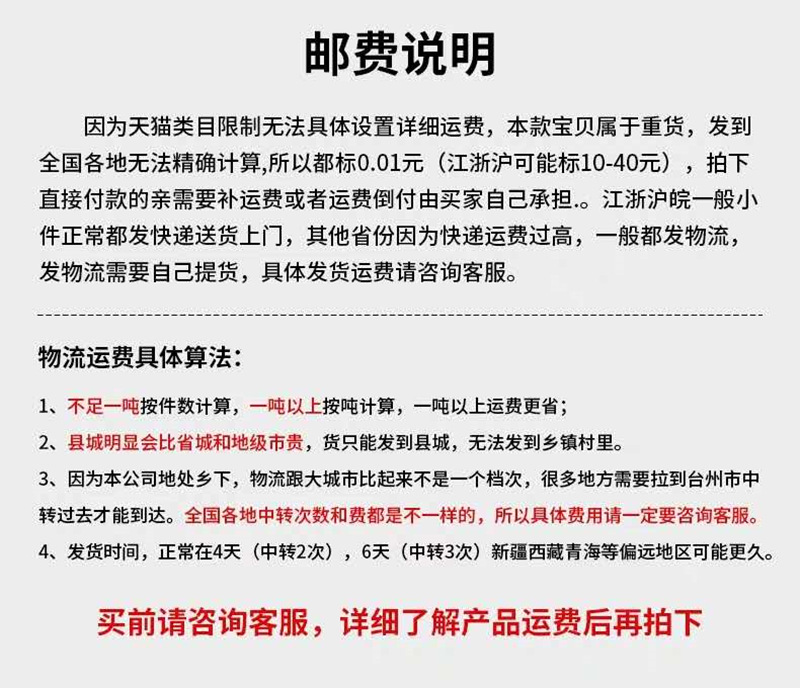 邮费说明

因为天猫类目限制无法具体设置详细运费，本款宝贝属于重货，发到全国各地无法精确计算,所以都标0.01元（江浙沪可能标10-40元），拍下直接付款的亲需要补运费或者运费倒付由买家自己承担.。江浙沪皖一般小件正常都发快递送货上门，其他省份因为快递运费过高，一般都发物流，发物流需要自己提货，具体发货运费请咨询客服。

物流运费具体算法：

1、不足一吨按件数计算，一吨以上按吨计算，一吨以上运费更省；

2、县城明显会比省城和地级市贵，货只能发到县城，无法发到乡镇村里。

3、因为本公司地处乡下，物流跟大城市比起来不是一个档次，很多地方需要拉到台州市中转过去才能到达。全国各地中转次数和费都是不一样的，所以具体费用请一定要咨询客服。

4、发货时间，正常在4天（中转2次），6天（中转3次）新疆西藏青海等偏远地区可能更久。

买前请咨询客服，详细了解产品运费后再拍下